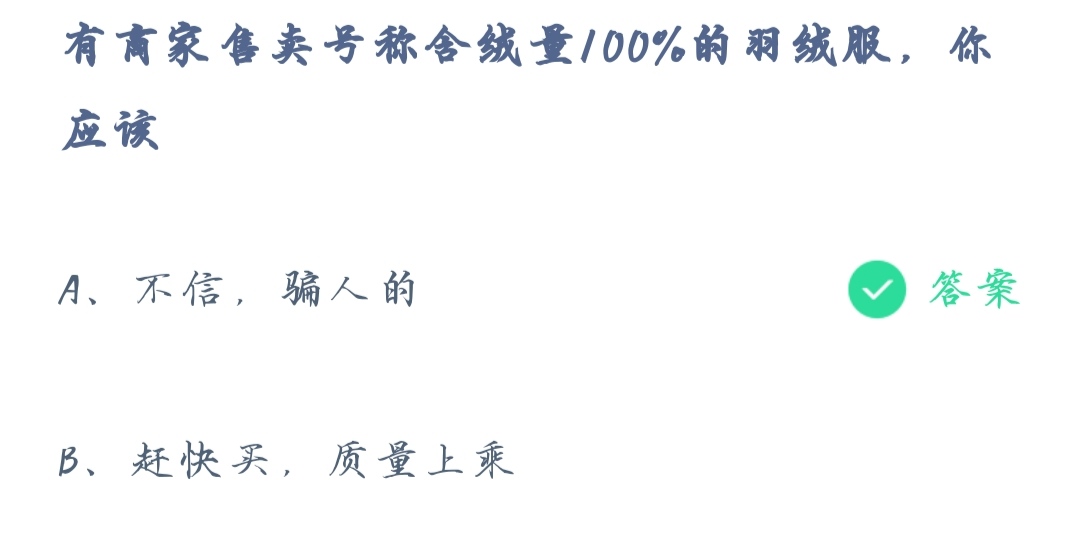 有商家售卖号称含绒量100%的羽绒服，你应该

A、不信，骗人的

答案

B、赶快买，质量上乘